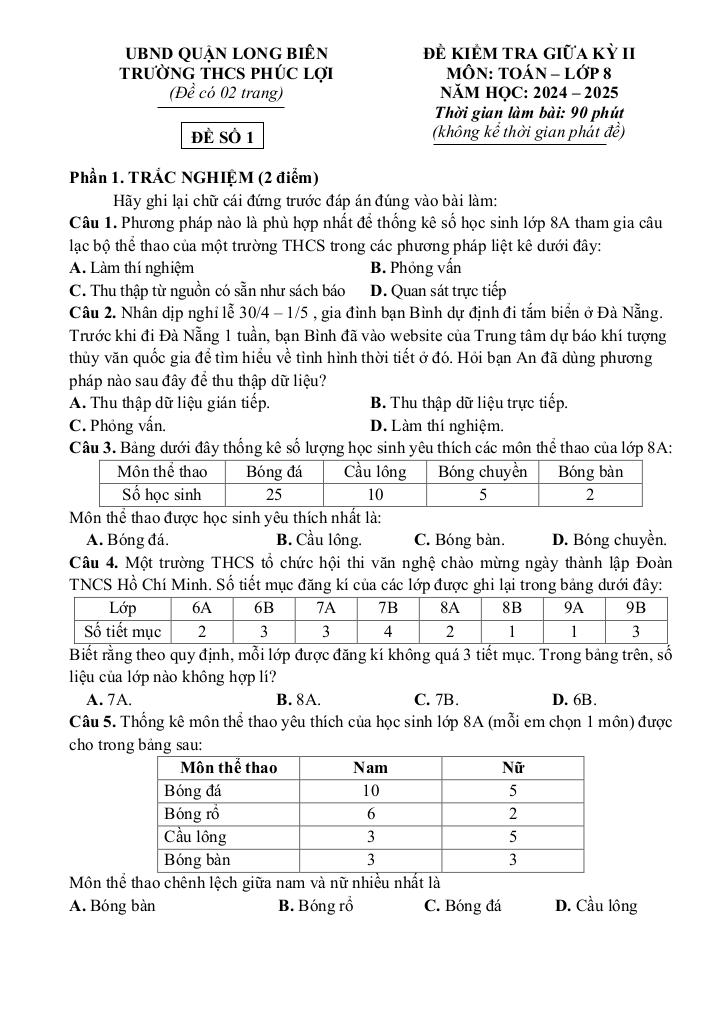 UBND QUẬN LONG BIÊN
TRƯỜNG THCS PHÚC LỢI
(Đề có 02 trang)

ĐỀ SỐ 1

ĐỀ KIỂM TRA GIỮA KỲ II
MÔN: TOÁN – LỚP 8
NĂM HỌC: 2024 – 2025
Thời gian làm bài: 90 phút
(không kể thời gian phát đề)

Phần 1. TRẮC NGHIỆM (2 điểm)

Hãy ghi lại chữ cái đứng trước đáp án đúng vào bài làm:

Câu 1. Phương pháp nào là phù hợp nhất để thống kê số học sinh lớp 8A tham gia câu lạc bộ thể thao của một trường THCS trong các phương pháp liệt kê dưới đây:

A. Làm thí nghiệm
B. Phỏng vấn
C. Thu thập từ nguồn có sẵn như sách báo
D. Quan sát trực tiếp

Câu 2. Nhân dịp nghỉ lễ 30/4 – 1/5 , gia đình bạn Bình dự định đi tắm biển ở Đà Nẵng. Trước khi đi Đà Nẵng 1 tuần, bạn Bình đã vào website của Trung tâm dự báo khí tượng thủy văn quốc gia để tìm hiểu về tình hình thời tiết ở đó. Hỏi bạn An đã dùng phương pháp nào sau đây để thu thập dữ liệu?

A. Thu thập dữ liệu gián tiếp.
B. Thu thập dữ liệu trực tiếp.
C. Phỏng vấn.
D. Làm thí nghiệm.

Câu 3. Bảng dưới đây thống kê số lượng học sinh yêu thích các môn thể thao của lớp 8A:

| Môn thể thao | Bóng đá | Cầu lông | Bóng chuyền | Bóng bàn |
|---|---|---|---|---|
| Số học sinh | 25 | 10 | 5 | 2 |

Môn thể thao được học sinh yêu thích nhất là:

A. Bóng đá.
B. Cầu lông.
C. Bóng bàn.
D. Bóng chuyền.

Câu 4. Một trường THCS tổ chức hội thi văn nghệ chào mừng ngày thành lập Đoàn TNCS Hồ Chí Minh. Số tiết mục đăng kí của các lớp được ghi lại trong bảng dưới đây:

| Lớp | 6A | 6B | 7A | 7B | 8A | 8B | 9A | 9B |
|---|---|---|---|---|---|---|---|---|
| Số tiết mục | 2 | 3 | 3 | 4 | 2 | 1 | 1 | 3 |

Biết rằng theo quy định, mỗi lớp được đăng kí không quá 3 tiết mục. Trong bảng trên, số liệu của lớp nào không hợp lí?

A. 7A.
B. 8A.
C. 7B.
D. 6B.

Câu 5. Thống kê môn thể thao yêu thích của học sinh lớp 8A (mỗi em chọn 1 môn) được cho trong bảng sau:

| Môn thể thao | Nam | Nữ |
|---|---|---|
| Bóng đá | 10 | 5 |
| Bóng rổ | 6 | 2 |
| Cầu lông | 3 | 5 |
| Bóng bàn | 3 | 3 |

Môn thể thao chênh lệch giữa nam và nữ nhiều nhất là

A. Bóng bàn
B. Bóng rổ
C. Bóng đá
D. Cầu lông